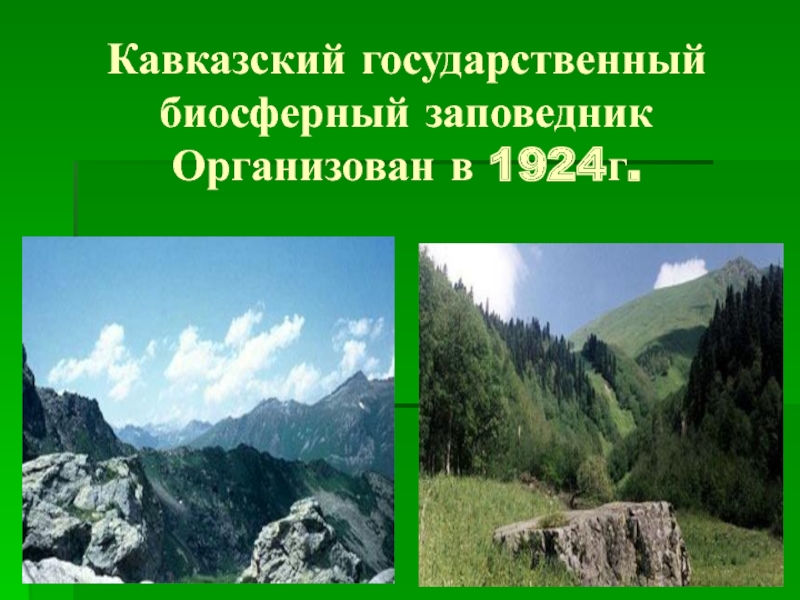 Кавказский государственный биосферный заповедник Организован в 1924г.